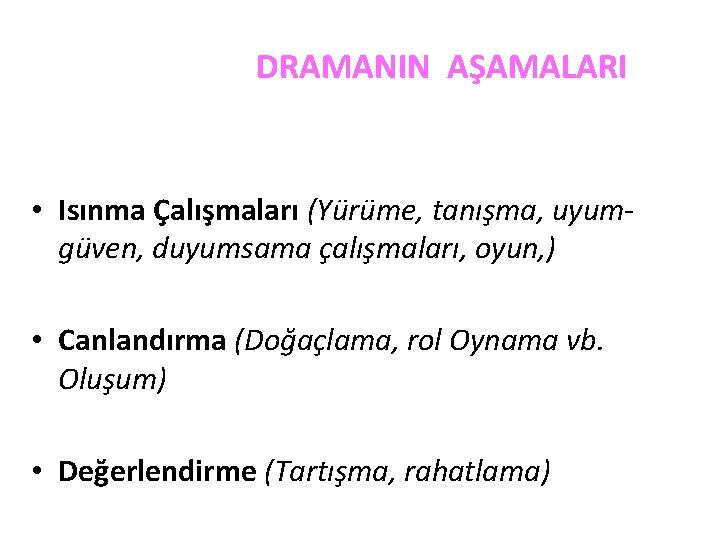 DRAMANIN AŞAMALARI

• Isınma Çalışmaları (Yürüme, tanışma, uyum-güven, duyumsama çalışmaları, oyun,)

• Canlandırma (Doğaçlama, rol Oynama vb. Oluşum)

• Değerlendirme (Tartışma, rahatlama)